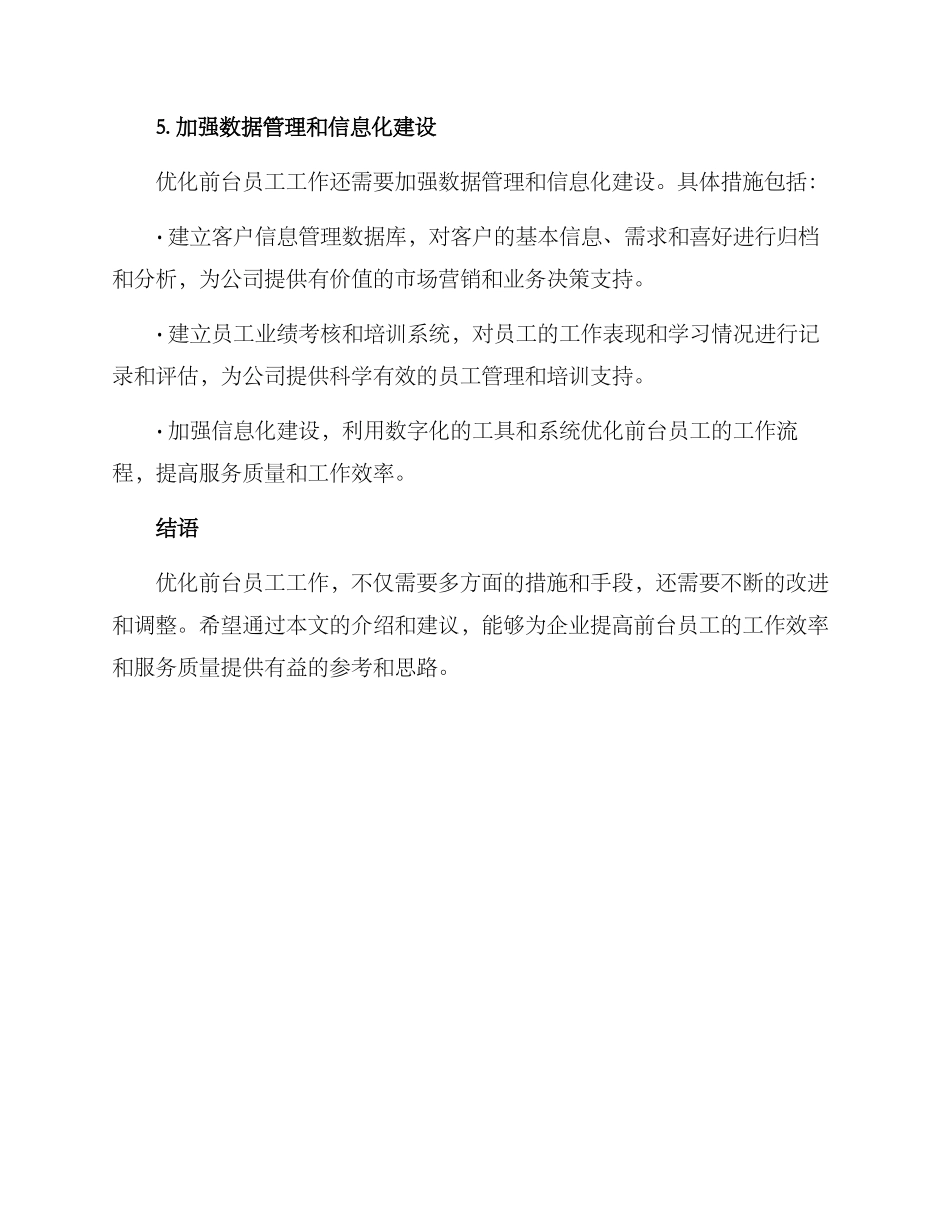 5. 加强数据管理和信息化建设

优化前台员工工作还需要加强数据管理和信息化建设。具体措施包括：

· 建立客户信息管理数据库，对客户的基本信息、需求和喜好进行归档和分析，为公司提供有价值的市场营销和业务决策支持。

· 建立员工业绩考核和培训系统，对员工的工作表现和学习情况进行记录和评估，为公司提供科学有效的员工管理和培训支持。

· 加强信息化建设，利用数字化的工具和系统优化前台员工的工作流程，提高服务质量和工作效率。

结语

优化前台员工工作，不仅需要多方面的措施和手段，还需要不断的改进和调整。希望通过本文的介绍和建议，能够为企业提高前台员工的工作效率和服务质量提供有益的参考和思路。